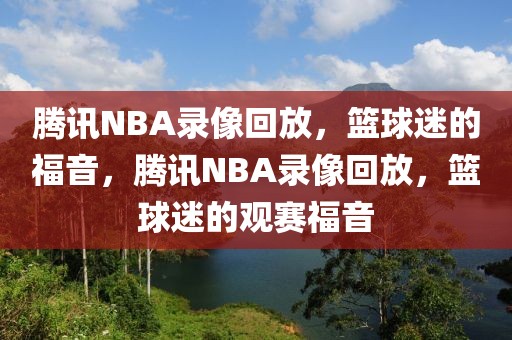 腾讯NBA录像回放，篮球迷的福音，腾讯NBA录像回放，篮球迷的观赛福音